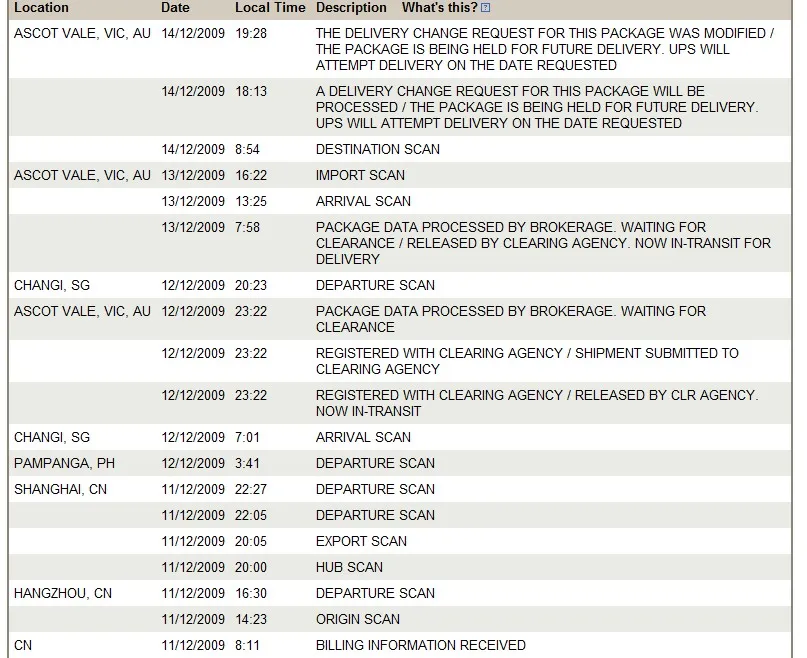 | Location | Date | Local Time | Description What's this? |
|---|---|---|---|
| ASCOT VALE, VIC, AU | 14/12/2009 | 19:28 | THE DELIVERY CHANGE REQUEST FOR THIS PACKAGE WAS MODIFIED / THE PACKAGE IS BEING HELD FOR FUTURE DELIVERY. UPS WILL ATTEMPT DELIVERY ON THE DATE REQUESTED |
| | 14/12/2009 | 18:13 | A DELIVERY CHANGE REQUEST FOR THIS PACKAGE WILL BE PROCESSED / THE PACKAGE IS BEING HELD FOR FUTURE DELIVERY. UPS WILL ATTEMPT DELIVERY ON THE DATE REQUESTED |
| | 14/12/2009 | 8:54 | DESTINATION SCAN |
| ASCOT VALE, VIC, AU | 13/12/2009 | 16:22 | IMPORT SCAN |
| | 13/12/2009 | 13:25 | ARRIVAL SCAN |
| | 13/12/2009 | 7:58 | PACKAGE DATA PROCESSED BY BROKERAGE. WAITING FOR CLEARANCE / RELEASED BY CLEARING AGENCY. NOW IN-TRANSIT FOR DELIVERY |
| CHANGI, SG | 12/12/2009 | 20:23 | DEPARTURE SCAN |
| ASCOT VALE, VIC, AU | 12/12/2009 | 23:22 | PACKAGE DATA PROCESSED BY BROKERAGE. WAITING FOR CLEARANCE |
| | 12/12/2009 | 23:22 | REGISTERED WITH CLEARING AGENCY / SHIPMENT SUBMITTED TO CLEARING AGENCY |
| | 12/12/2009 | 23:22 | REGISTERED WITH CLEARING AGENCY / RELEASED BY CLR AGENCY. NOW IN-TRANSIT |
| CHANGI, SG | 12/12/2009 | 7:01 | ARRIVAL SCAN |
| PAMPANGA, PH | 12/12/2009 | 3:41 | DEPARTURE SCAN |
| SHANGHAI, CN | 11/12/2009 | 22:27 | DEPARTURE SCAN |
| | 11/12/2009 | 22:05 | DEPARTURE SCAN |
| | 11/12/2009 | 20:05 | EXPORT SCAN |
| | 11/12/2009 | 20:00 | HUB SCAN |
| HANGZHOU, CN | 11/12/2009 | 16:30 | DEPARTURE SCAN |
| | 11/12/2009 | 14:23 | ORIGIN SCAN |
| CN | 11/12/2009 | 8:11 | BILLING INFORMATION RECEIVED |